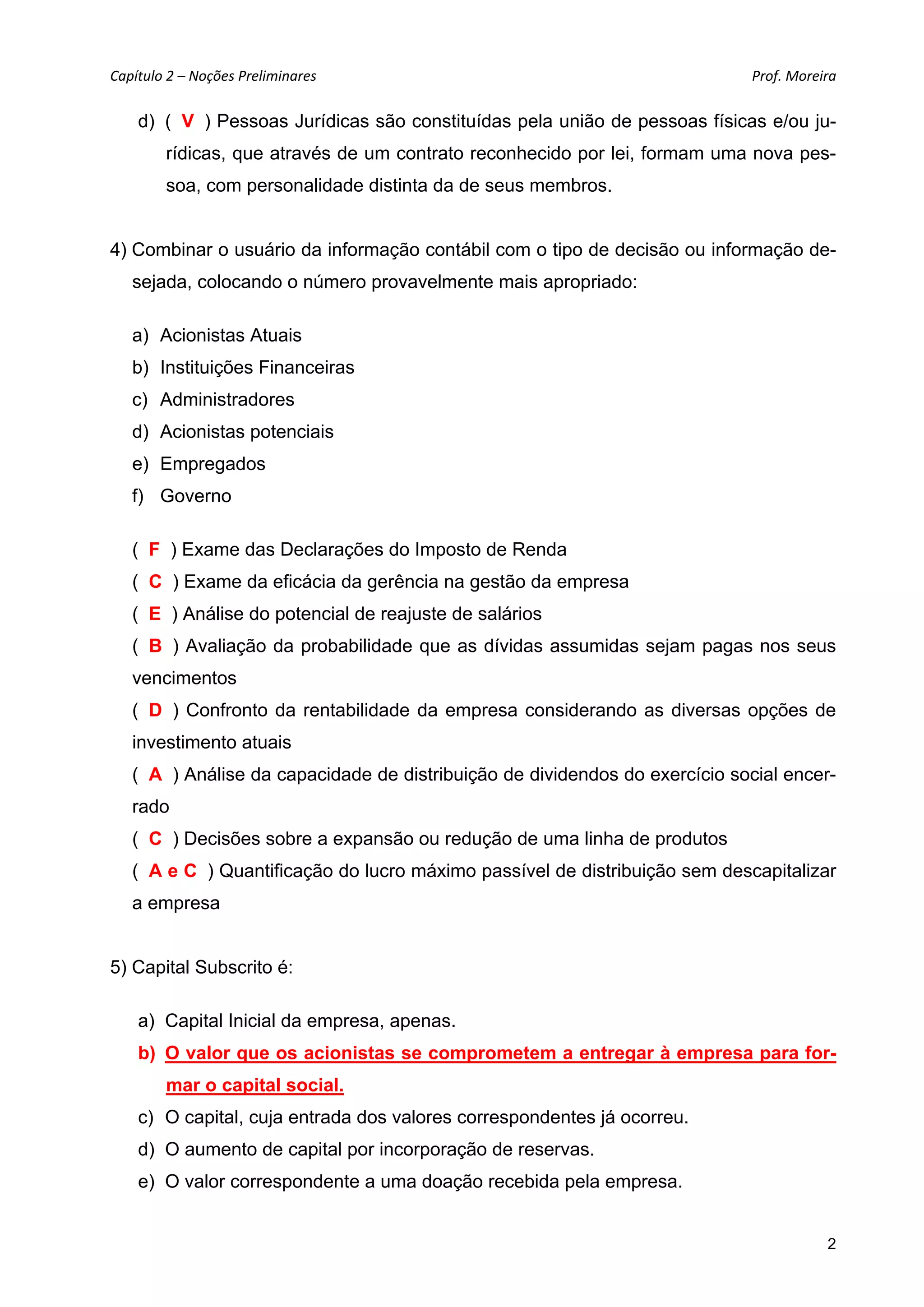 Capítulo 2 – Noções Preliminares

Prof. Moreira

d) ( V ) Pessoas Jurídicas são constituídas pela união de pessoas físicas e/ou jurídicas, que através de um contrato reconhecido por lei, formam uma nova pessoa, com personalidade distinta da de seus membros.

4) Combinar o usuário da informação contábil com o tipo de decisão ou informação desejada, colocando o número provavelmente mais apropriado:

a) Acionistas Atuais
b) Instituições Financeiras
c) Administradores
d) Acionistas potenciais
e) Empregados
f) Governo

( F ) Exame das Declarações do Imposto de Renda
( C ) Exame da eficácia da gerência na gestão da empresa
( E ) Análise do potencial de reajuste de salários
( B ) Avaliação da probabilidade que as dívidas assumidas sejam pagas nos seus vencimentos
( D ) Confronto da rentabilidade da empresa considerando as diversas opções de investimento atuais
( A ) Análise da capacidade de distribuição de dividendos do exercício social encerrado
( C ) Decisões sobre a expansão ou redução de uma linha de produtos
( A e C ) Quantificação do lucro máximo passível de distribuição sem descapitalizar a empresa

5) Capital Subscrito é:

a) Capital Inicial da empresa, apenas.
b) O valor que os acionistas se comprometem a entregar à empresa para formar o capital social.
c) O capital, cuja entrada dos valores correspondentes já ocorreu.
d) O aumento de capital por incorporação de reservas.
e) O valor correspondente a uma doação recebida pela empresa.

2